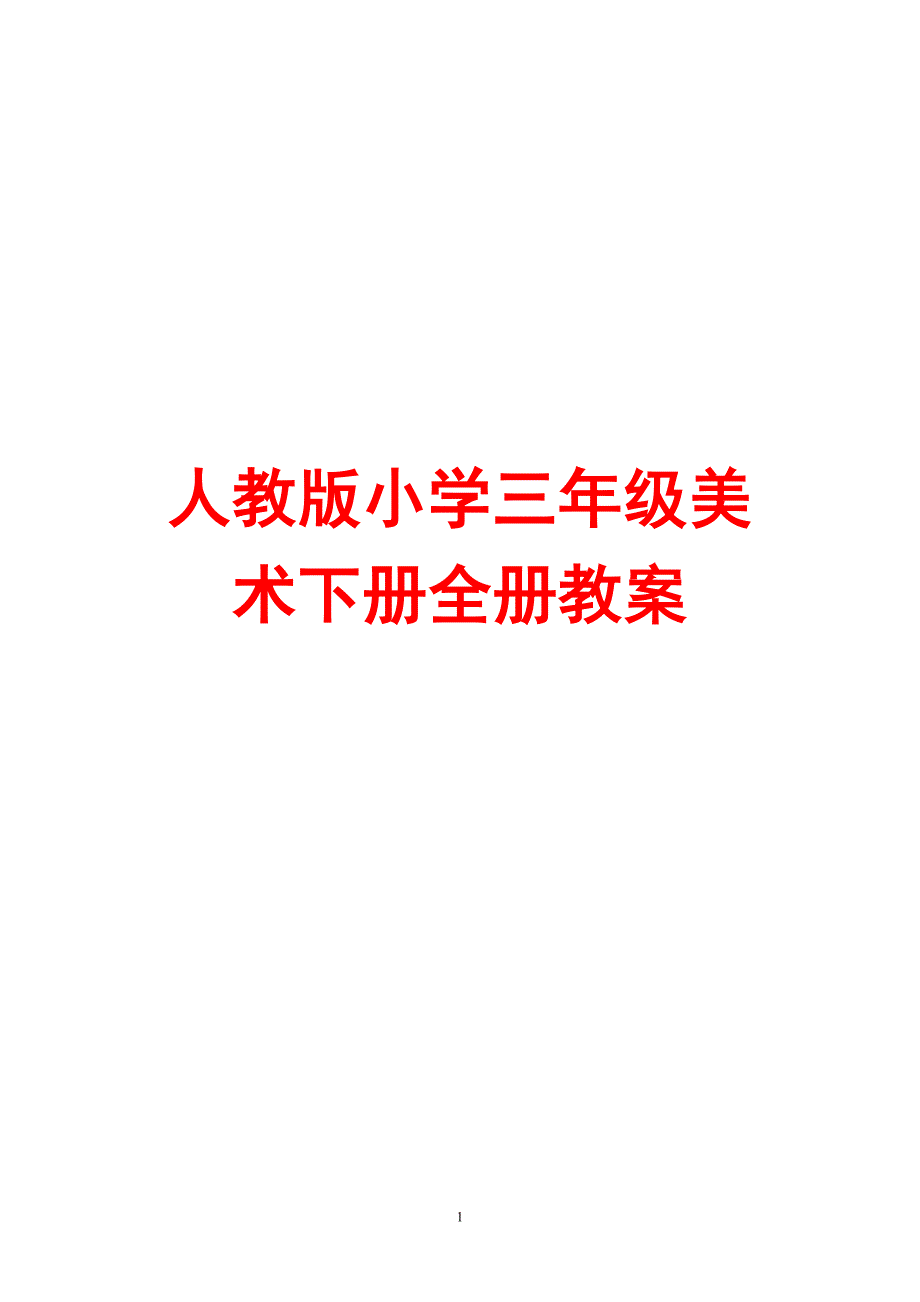 人教版小学三年级美术下册全册教案

1